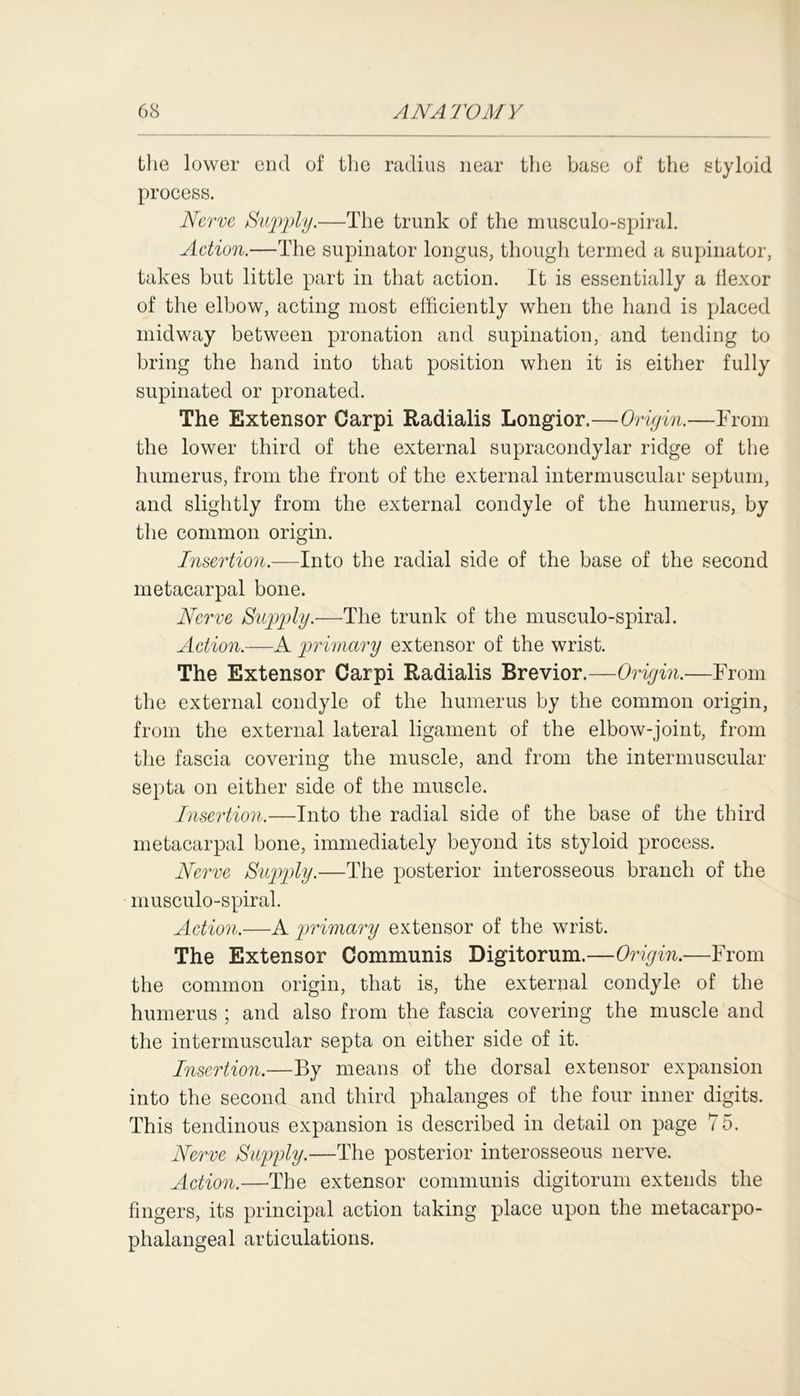 68

ANATOMY

the lower end of the radius near the base of the styloid process.

Nerve Supply.—The trunk of the musculo-spiral.

Action.—The supinator longus, though termed a supinator, takes but little part in that action. It is essentially a flexor of the elbow, acting most efficiently when the hand is placed midway between pronation and supination, and tending to bring the hand into that position when it is either fully supinated or pronated.

The Extensor Carpi Radialis Longior.—Origin.—From the lower third of the external supracondylar ridge of the humerus, from the front of the external intermuscular septum, and slightly from the external condyle of the humerus, by the common origin.

Insertion.—Into the radial side of the base of the second metacarpal bone.

Nerve Supply.—The trunk of the musculo-spiral.

Action.—A primary extensor of the wrist.

The Extensor Carpi Radialis Brevior.—Origin.—From the external condyle of the humerus by the common origin, from the external lateral ligament of the elbow-joint, from the fascia covering the muscle, and from the intermuscular septa on either side of the muscle.

Insertion.—Into the radial side of the base of the third metacarpal bone, immediately beyond its styloid process.

Nerve Supply.—The posterior interosseous branch of the musculo-spiral.

Action.—A primary extensor of the wrist.

The Extensor Communis Digitorum.—Origin.—From the common origin, that is, the external condyle of the humerus ; and also from the fascia covering the muscle and the intermuscular septa on either side of it.

Insertion.—By means of the dorsal extensor expansion into the second and third phalanges of the four inner digits. This tendinous expansion is described in detail on page 75.

Nerve Supply.—The posterior interosseous nerve.

Action.—The extensor communis digitorum extends the fingers, its principal action taking place upon the metacarpo-phalangeal articulations.